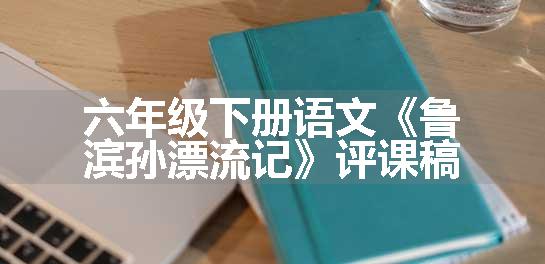 六年级下册语文《鲁滨孙漂流记》评课稿